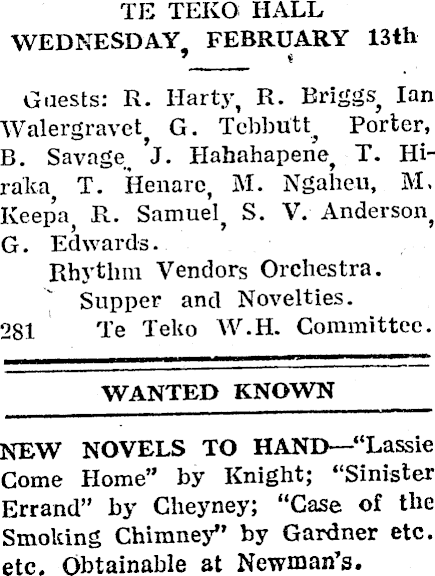 TE TEKO HALL
WEDNESDAY, FEBRUARY 13th

Guests: R. Harty, R. Briggs, Ian Walergravet, G. Tebbutt, Porter, B. Savage, J. Hahahapene, T. Hiraka, T. Henare, M. Ngaheu, M. Keepa, R. Samuel, S. V. Anderson, G. Edwards.

Rhythm Vendors Orchestra.

Supper and Novelties.

281 Te Teko W.H. Committee.

WANTED KNOWN

NEW NOVELS TO HAND—"Lassie Come Home" by Knight; "Sinister Errand" by Cheyney; "Case of the Smoking Chimney" by Gardner etc. etc. Obtainable at Newman's.